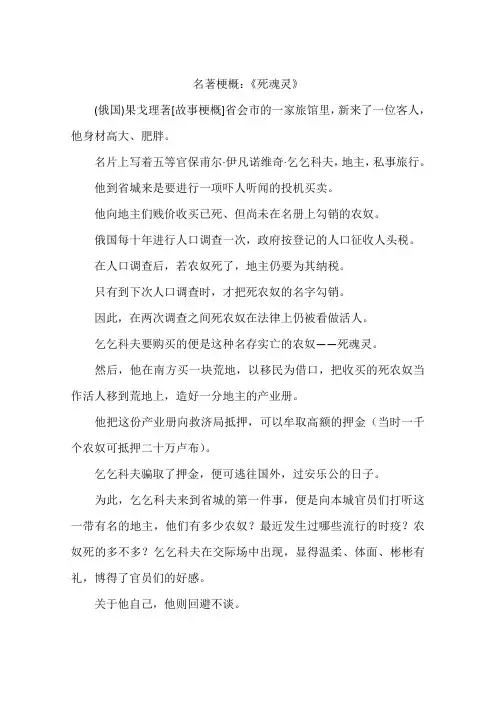 名著梗概：《死魂灵》

(俄国)果戈理著[故事梗概]省会市的一家旅馆里，新来了一位客人，他身材高大、肥胖。

名片上写着五等官保甫尔·伊凡诺维奇·乞乞科夫，地主，私事旅行。

他到省城来是要进行一项吓人听闻的投机买卖。

他向地主们贱价收买已死、但尚未在名册上勾销的农奴。

俄国每十年进行人口调查一次，政府按登记的人口征收人头税。

在人口调查后，若农奴死了，地主仍要为其纳税。

只有到下次人口调查时，才把死农奴的名字勾销。

因此，在两次调查之间死农奴在法律上仍被看做活人。

乞乞科夫要购买的便是这种名存实亡的农奴——死魂灵。

然后，他在南方买一块荒地，以移民为借口，把收买的死农奴当作活人移到荒地上，造好一分地主的产业册。

他把这份产业册向救济局抵押，可以牟取高额的押金（当时一千个农奴可抵押二十万卢布）。

乞乞科夫骗取了押金，便可逃往国外，过安乐公的日子。

为此，乞乞科夫来到省城的第一件事，便是向本城官员们打听这一带有名的地主，他们有多少农奴？最近发生过哪些流行的时疫？农奴死的多不多？乞乞科夫在交际场中出现，显得温柔、体面、彬彬有礼，博得了官员们的好感。

关于他自己，他则回避不谈。